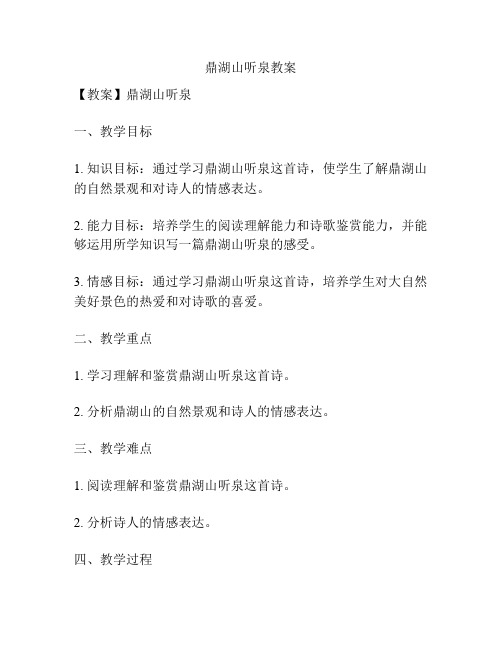 鼎湖山听泉教案

【教案】鼎湖山听泉

一、教学目标

1. 知识目标：通过学习鼎湖山听泉这首诗，使学生了解鼎湖山的自然景观和对诗人的情感表达。

2. 能力目标：培养学生的阅读理解能力和诗歌鉴赏能力，并能够运用所学知识写一篇鼎湖山听泉的感受。

3. 情感目标：通过学习鼎湖山听泉这首诗，培养学生对大自然美好景色的热爱和对诗歌的喜爱。

二、教学重点

1. 学习理解和鉴赏鼎湖山听泉这首诗。

2. 分析鼎湖山的自然景观和诗人的情感表达。

三、教学难点

1. 阅读理解和鉴赏鼎湖山听泉这首诗。

2. 分析诗人的情感表达。

四、教学过程